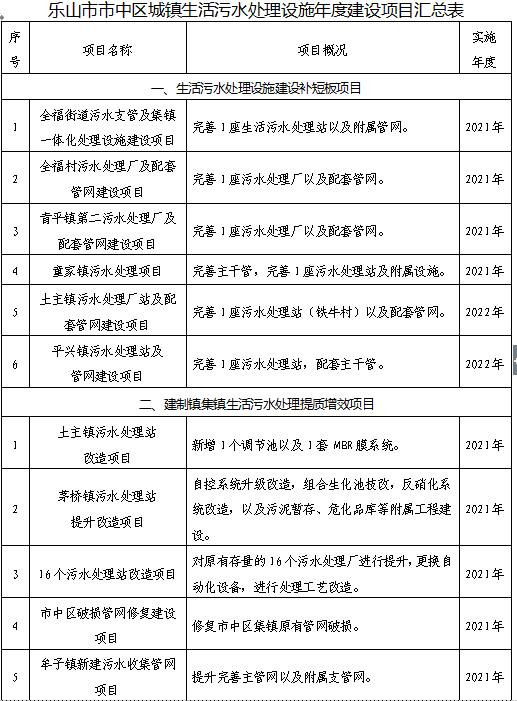 乐山市市中区城镇生活污水处理设施年度建设项目汇总表

| 序号 | 项目名称 | 项目概况 | 实施年度 |
|---|---|---|---|
| 一、生活污水处理设施建设补短板项目 | | | |
| 1 | 全福街道污水支管及集镇一体化处理设施建设项目 | 完善1座生活污水处理站以及附属管网。 | 2021年 |
| 2 | 全福村污水处理厂及配套管网建设项目 | 完善1座污水处理厂以及配套管网。 | 2021年 |
| 3 | 青平镇第二污水处理厂及配套管网建设项目 | 完善1座污水处理厂以及配套管网。 | 2021年 |
| 4 | 童家镇污水处理项目 | 完善主干管，完善1座污水处理站及附属设施。 | 2021年 |
| 5 | 土主镇污水处理厂站及配套管网建设项目 | 完善1座污水处理站（铁牛村）以及配套管网。 | 2022年 |
| 6 | 平兴镇污水处理站及管网建设项目 | 完善1座污水处理站，配套主干管。 | 2022年 |
| 二、建制镇集镇生活污水处理提质增效项目 | | | |
| 1 | 土主镇污水处理站改造项目 | 新增1个调节池以及1套MBR膜系统。 | 2021年 |
| 2 | 茅桥镇污水处理站提升改造项目 | 自控系统升级改造，组合生化池技改，反硝化系统改造，以及污泥暂存、危化品库等附属工程建设。 | 2021年 |
| 3 | 16个污水处理站改造项目 | 对原有存量的16个污水处理厂进行提升，更换自动化设备，进行处理工艺改造。 | 2021年 |
| 4 | 市中区破损管网修复建设项目 | 修复市中区集镇原有管网破损。 | 2021年 |
| 5 | 牟子镇新建污水收集管网项目 | 提升完善主管网以及附属支管网。 | 2021年 |